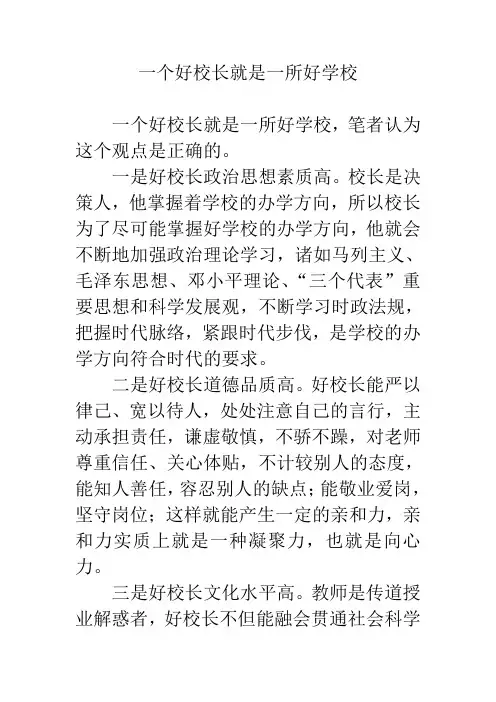 一个好校长就是一所好学校

一个好校长就是一所好学校，笔者认为这个观点是正确的。

一是好校长政治思想素质高。校长是决策人，他掌握着学校的办学方向，所以校长为了尽可能掌握好学校的办学方向，他就会不断地加强政治理论学习，诸如马列主义、毛泽东思想、邓小平理论、“三个代表”重要思想和科学发展观，不断学习时政法规，把握时代脉络，紧跟时代步伐，是学校的办学方向符合时代的要求。

二是好校长道德品质高。好校长能严以律己、宽以待人，处处注意自己的言行，主动承担责任，谦虚敬慎，不骄不躁，对老师尊重信任、关心体贴，不计较别人的态度，能知人善任，容忍别人的缺点；能敬业爱岗，坚守岗位；这样就能产生一定的亲和力，亲和力实质上就是一种凝聚力，也就是向心力。

三是好校长文化水平高。教师是传道授业解惑者，好校长不但能融会贯通社会科学